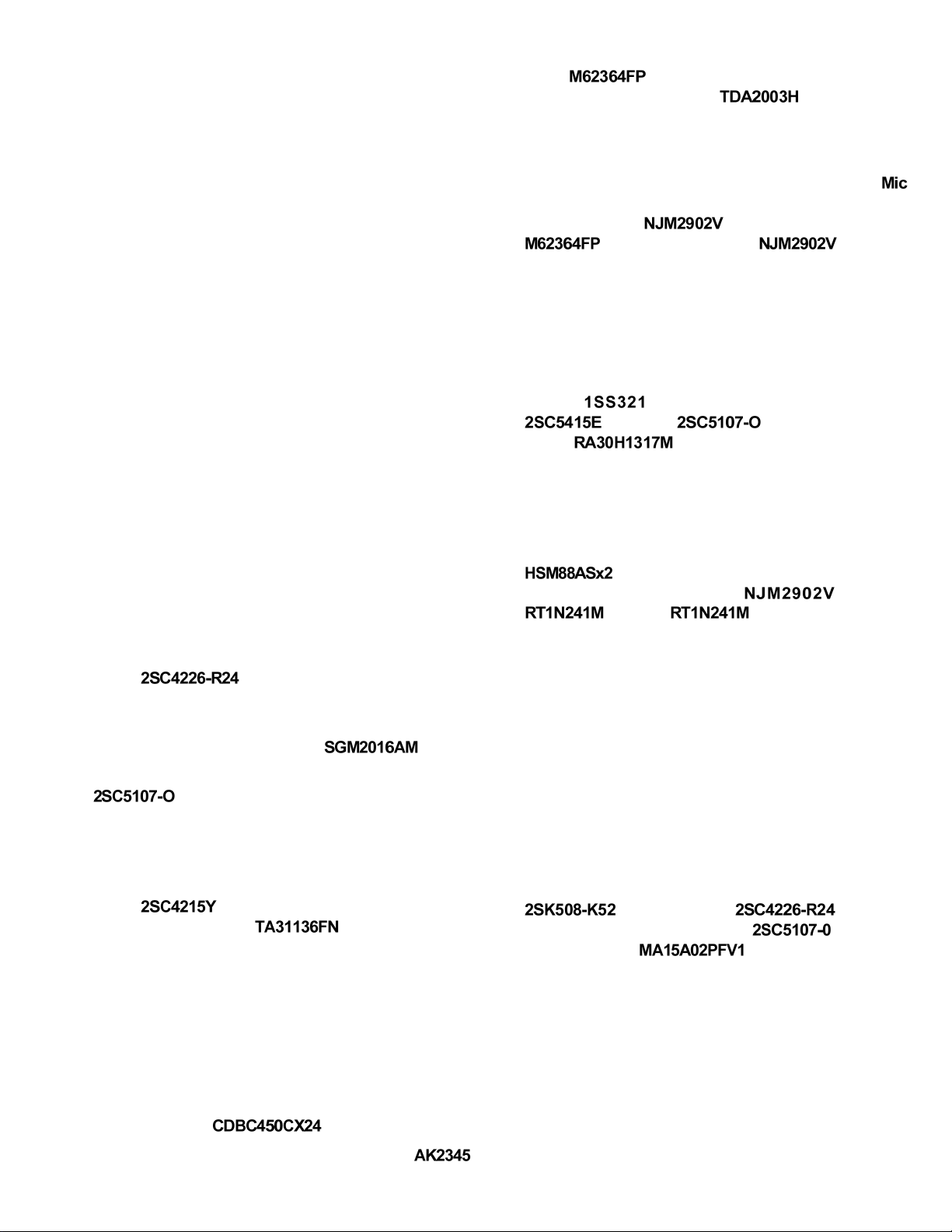 2SC4226-R24

SGM2016AM

2SC5107-O

2SC4215Y
TA31136FN

CDBC450CX24
AK2345

M62364FP
TDA2003H

Mic

NJM2902V
M62364FP NJM2902V

1SS321
2SC5415E 2SC5107-O
RA30H1317M

HSM88ASx2
NJM2902V
RT1N241M RT1N241M

2SK508-K52 2SC4226-R24
2SC5107-0
MA15A02PFV1